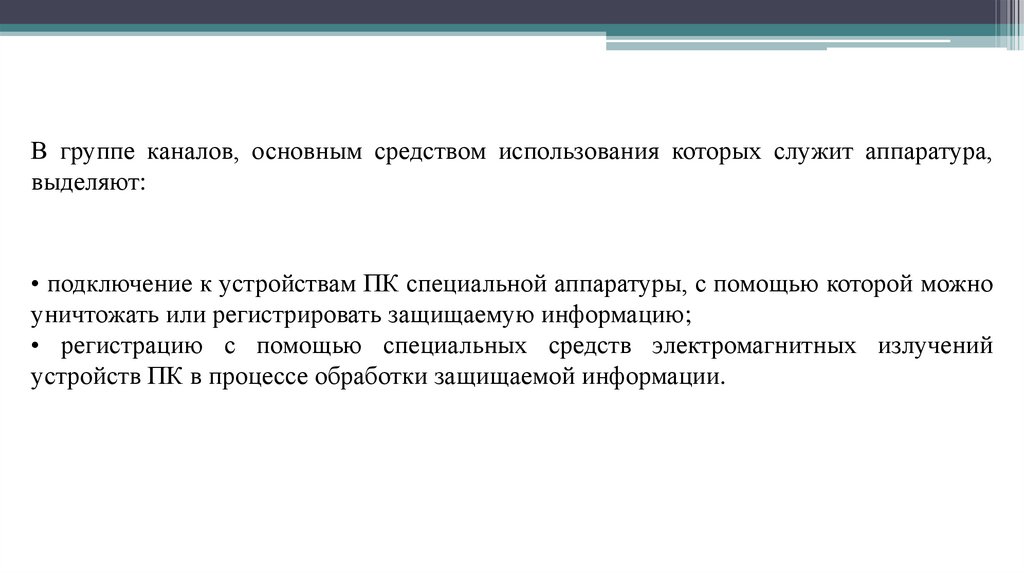 В группе каналов, основным средством использования которых служит аппаратура, выделяют:

• подключение к устройствам ПК специальной аппаратуры, с помощью которой можно уничтожать или регистрировать защищаемую информацию;
• регистрацию с помощью специальных средств электромагнитных излучений устройств ПК в процессе обработки защищаемой информации.